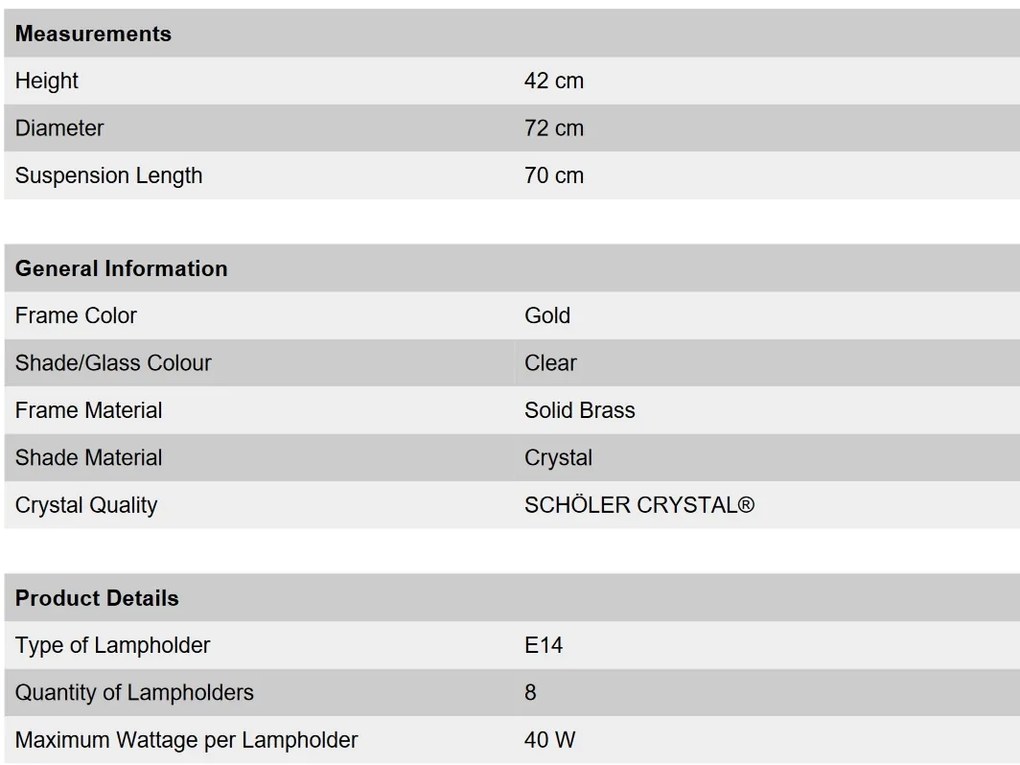 | Measurements | |
|---|---|
| Height | 42 cm |
| Diameter | 72 cm |
| Suspension Length | 70 cm |

| General Information | |
|---|---|
| Frame Color | Gold |
| Shade/Glass Colour | Clear |
| Frame Material | Solid Brass |
| Shade Material | Crystal |
| Crystal Quality | SCHÖLER CRYSTAL® |

| Product Details | |
|---|---|
| Type of Lampholder | E14 |
| Quantity of Lampholders | 8 |
| Maximum Wattage per Lampholder | 40 W |